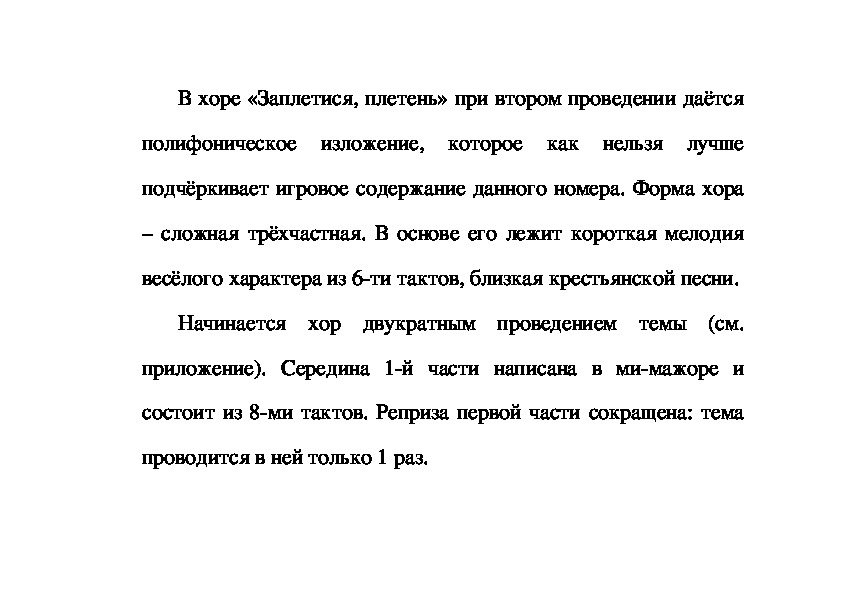 В хоре «Заплетися, плетень» при втором проведении даётся полифоническое изложение, которое как нельзя лучше подчёркивает игровое содержание данного номера. Форма хора – сложная трёхчастная. В основе его лежит короткая мелодия весёлого характера из 6-ти тактов, близкая крестьянской песни.

Начинается хор двукратным проведением темы (см. приложение). Середина 1-й части написана в ми-мажоре и состоит из 8-ми тактов. Реприза первой части сокращена: тема проводится в ней только 1 раз.